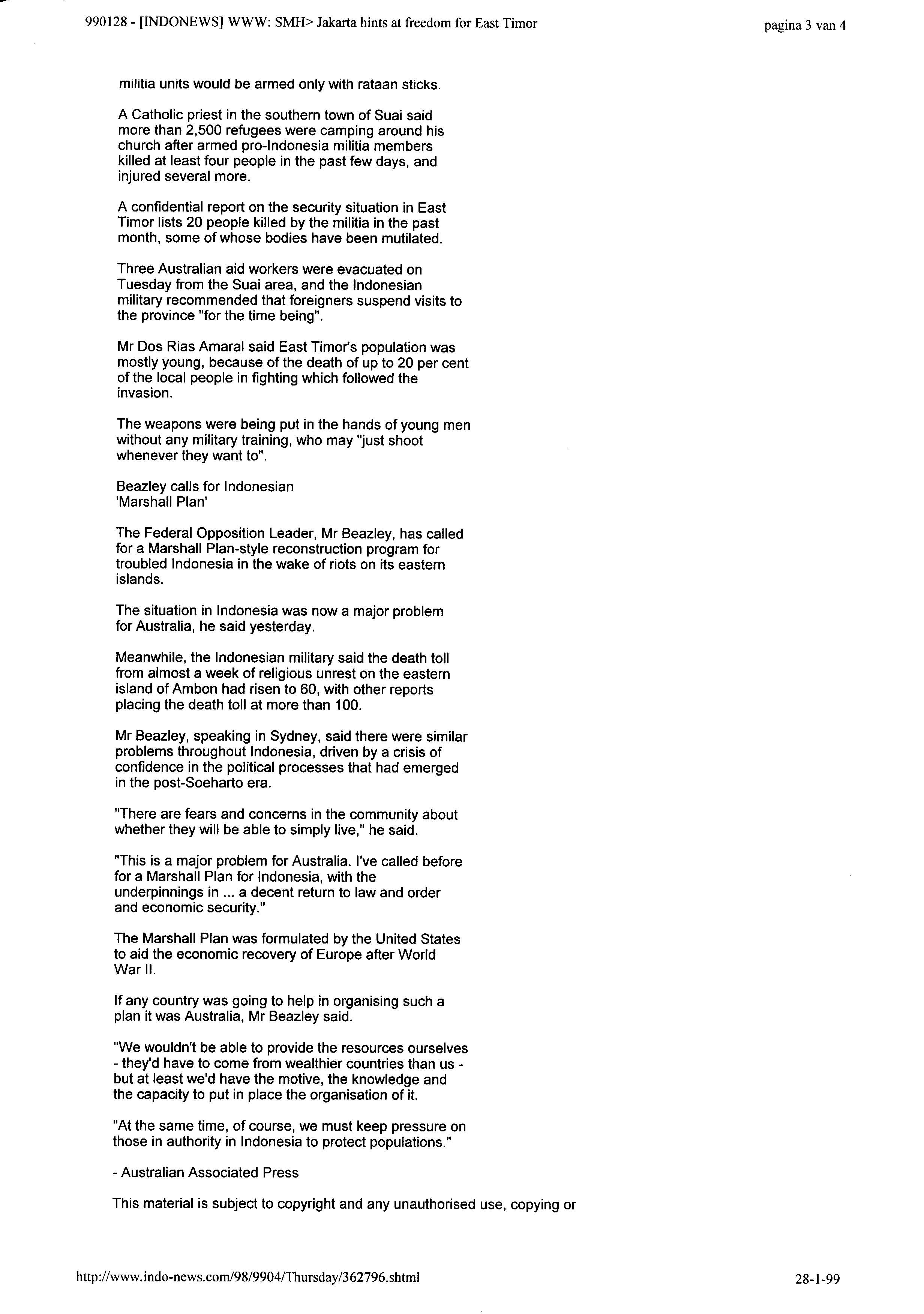 990128 - [INDONEWS] WWW: SMH> Jakarta hints at freedom for East Timor

pagina 3 van 4

militia units would be armed only with rataan sticks.

A Catholic priest in the southern town of Suai said more than 2,500 refugees were camping around his church after armed pro-Indonesia militia members killed at least four people in the past few days, and injured several more.

A confidential report on the security situation in East Timor lists 20 people killed by the militia in the past month, some of whose bodies have been mutilated.

Three Australian aid workers were evacuated on Tuesday from the Suai area, and the Indonesian military recommended that foreigners suspend visits to the province "for the time being".

Mr Dos Rias Amaral said East Timor's population was mostly young, because of the death of up to 20 per cent of the local people in fighting which followed the invasion.

The weapons were being put in the hands of young men without any military training, who may "just shoot whenever they want to".

Beazley calls for Indonesian 'Marshall Plan'

The Federal Opposition Leader, Mr Beazley, has called for a Marshall Plan-style reconstruction program for troubled Indonesia in the wake of riots on its eastern islands.

The situation in Indonesia was now a major problem for Australia, he said yesterday.

Meanwhile, the Indonesian military said the death toll from almost a week of religious unrest on the eastern island of Ambon had risen to 60, with other reports placing the death toll at more than 100.

Mr Beazley, speaking in Sydney, said there were similar problems throughout Indonesia, driven by a crisis of confidence in the political processes that had emerged in the post-Soeharto era.

"There are fears and concerns in the community about whether they will be able to simply live," he said.

"This is a major problem for Australia. I've called before for a Marshall Plan for Indonesia, with the underpinnings in ... a decent return to law and order and economic security."

The Marshall Plan was formulated by the United States to aid the economic recovery of Europe after World War II.

If any country was going to help in organising such a plan it was Australia, Mr Beazley said.

"We wouldn't be able to provide the resources ourselves - they'd have to come from wealthier countries than us - but at least we'd have the motive, the knowledge and the capacity to put in place the organisation of it.

"At the same time, of course, we must keep pressure on those in authority in Indonesia to protect populations."

- Australian Associated Press

This material is subject to copyright and any unauthorised use, copying or

http://www.indo-news.com/98/9904/Thursday/362796.shtml

28-1-99